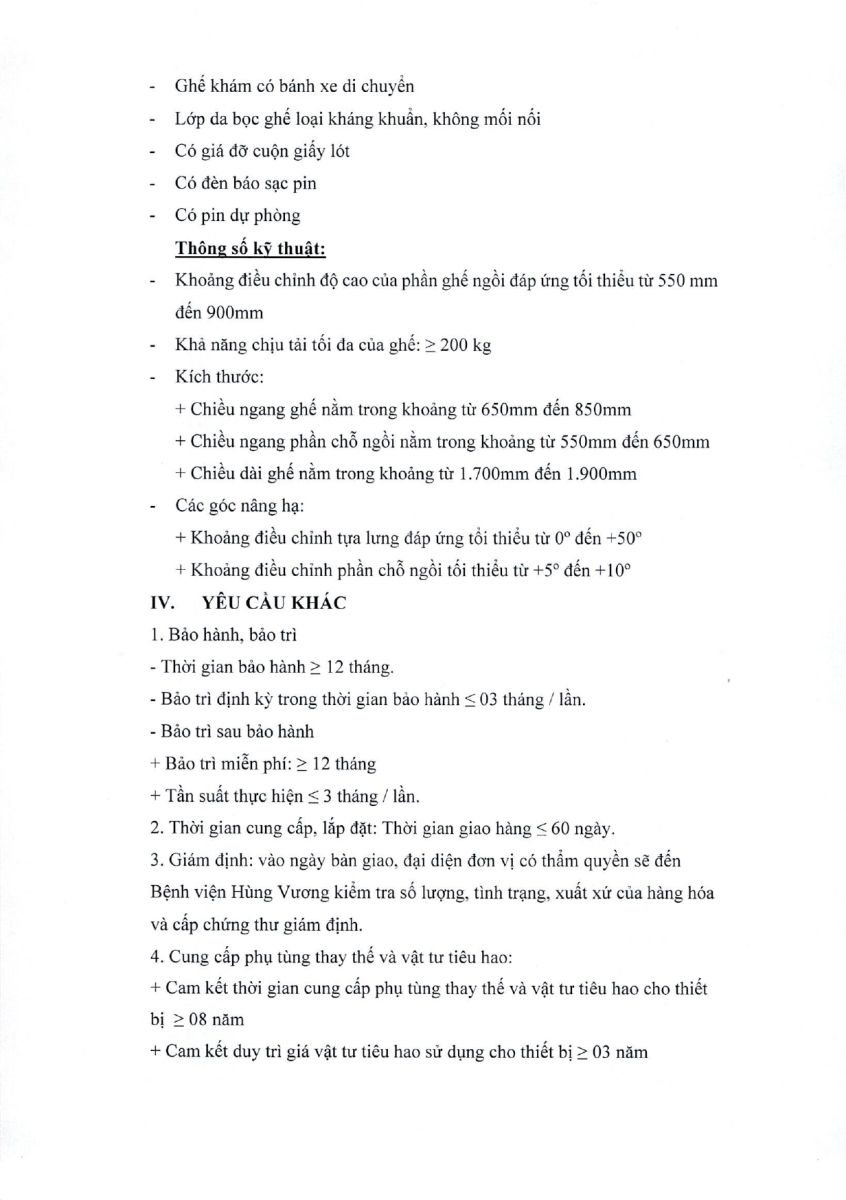 - Ghế khám có bánh xe di chuyển
- Lớp da bọc ghế loại kháng khuẩn, không mối nối
- Có giá đỡ cuộn giấy lót
- Có đèn báo sạc pin
- Có pin dự phòng

Thông số kỹ thuật:

- Khoảng điều chỉnh độ cao của phần ghế ngồi đáp ứng tối thiểu từ 550 mm đến 900mm
- Khả năng chịu tải tối đa của ghế: $\geq$ 200 kg
- Kích thước:
+ Chiều ngang ghế nằm trong khoảng từ 650mm đến 850mm
+ Chiều ngang phần chỗ ngồi nằm trong khoảng từ 550mm đến 650mm
+ Chiều dài ghế nằm trong khoảng từ 1.700mm đến 1.900mm
- Các góc nâng hạ:
+ Khoảng điều chỉnh tựa lưng đáp ứng tối thiểu từ $0^o$ đến $+50^o$
+ Khoảng điều chỉnh phần chỗ ngồi tối thiểu từ $+5^o$ đến $+10^o$

IV. YÊU CẦU KHÁC

1. Bảo hành, bảo trì
- Thời gian bảo hành $\geq$ 12 tháng.
- Bảo trì định kỳ trong thời gian bảo hành $\leq$ 03 tháng / lần.
- Bảo trì sau bảo hành
+ Bảo trì miễn phí: $\geq$ 12 tháng
+ Tần suất thực hiện $\leq$ 3 tháng / lần.
2. Thời gian cung cấp, lắp đặt: Thời gian giao hàng $\leq$ 60 ngày.
3. Giám định: vào ngày bàn giao, đại diện đơn vị có thẩm quyền sẽ đến Bệnh viện Hùng Vương kiểm tra số lượng, tình trạng, xuất xứ của hàng hóa và cấp chứng thư giám định.
4. Cung cấp phụ tùng thay thế và vật tư tiêu hao:
+ Cam kết thời gian cung cấp phụ tùng thay thế và vật tư tiêu hao cho thiết bị $\geq$ 08 năm
+ Cam kết duy trì giá vật tư tiêu hao sử dụng cho thiết bị $\geq$ 03 năm